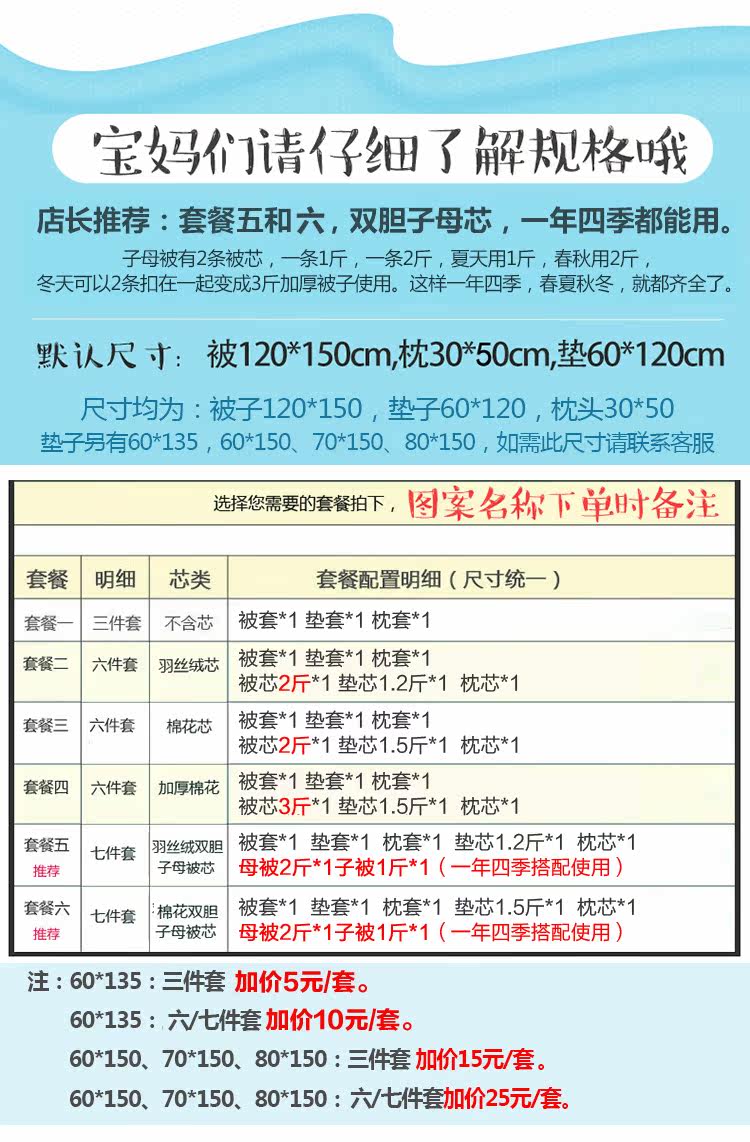 宝妈们请仔细了解规格哦

店长推荐：套餐五和六，双胆子母芯，一年四季都能用。

子母被有2条被芯，一条1斤，一条2斤，夏天用1斤，春秋用2斤，冬天可以2条扣在一起变成3斤加厚被子使用。这样一年四季，春夏秋冬，就都齐全了。

默认尺寸：被120*150cm,枕30*50cm,垫60*120cm

尺寸均为：被子120*150，垫子60*120，枕头30*50
垫子另有60*135，60*150、70*150、80*150，如需此尺寸请联系客服

选择您需要的套餐拍下，图案名称下单时备注

| 套餐 | 明细 | 芯类 | 套餐配置明细（尺寸统一） |
|---|---|---|---|
| 套餐一 | 三件套 | 不含芯 | 被套*1 垫套*1 枕套*1 |
| 套餐二 | 六件套 | 羽丝绒芯 | 被套*1 垫套*1 枕套*1 被芯2斤*1 垫芯1.2斤*1 枕芯*1 |
| 套餐三 | 六件套 | 棉花芯 | 被套*1 垫套*1 枕套*1 被芯2斤*1 垫芯1.5斤*1 枕芯*1 |
| 套餐四 | 六件套 | 加厚棉花 | 被套*1 垫套*1 枕套*1 被芯3斤*1 垫芯1.5斤*1 枕芯*1 |
| 套餐五 推荐 | 七件套 | 羽丝绒双胆子母被芯 | 被套*1 垫套*1 枕套*1 垫芯1.2斤*1 枕芯*1 母被2斤*1子被1斤*1（一年四季搭配使用） |
| 套餐六 推荐 | 七件套 | 棉花双胆子母被芯 | 被套*1 垫套*1 枕套*1 垫芯1.5斤*1 枕芯*1 母被2斤*1子被1斤*1（一年四季搭配使用） |

注：60*135：三件套 加价5元/套。
60*135：六/七件套 加价10元/套。
60*150、70*150、80*150：三件套 加价15元/套。
60*150、70*150、80*150：六/七件套加价25元/套。